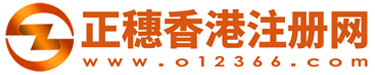 正穗香港注册网
www.o12366.com